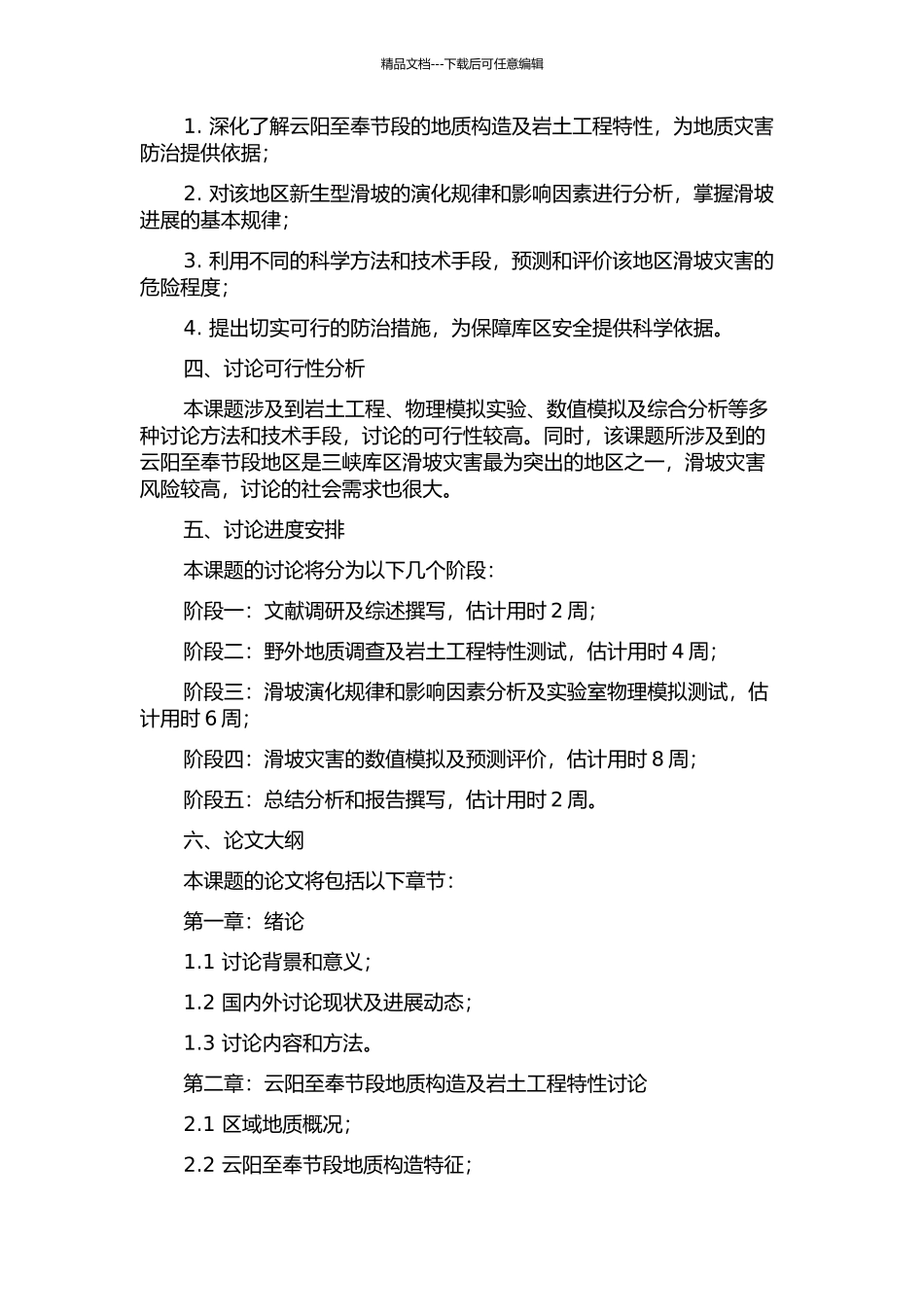 精品文档---下载后可任意编辑

1. 深化了解云阳至奉节段的地质构造及岩土工程特性，为地质灾害防治提供依据；

2. 对该地区新生型滑坡的演化规律和影响因素进行分析，掌握滑坡进展的基本规律；

3. 利用不同的科学方法和技术手段，预测和评价该地区滑坡灾害的危险程度；

4. 提出切实可行的防治措施，为保障库区安全提供科学依据。

四、讨论可行性分析

本课题涉及到岩土工程、物理模拟实验、数值模拟及综合分析等多种讨论方法和技术手段，讨论的可行性较高。同时，该课题所涉及到的云阳至奉节段地区是三峡库区滑坡灾害最为突出的地区之一，滑坡灾害风险较高，讨论的社会需求也很大。

五、讨论进度安排

本课题的讨论将分为以下几个阶段：

阶段一：文献调研及综述撰写，估计用时 2 周；

阶段二：野外地质调查及岩土工程特性测试，估计用时 4 周；

阶段三：滑坡演化规律和影响因素分析及实验室物理模拟测试，估计用时 6 周；

阶段四：滑坡灾害的数值模拟及预测评价，估计用时 8 周；

阶段五：总结分析和报告撰写，估计用时 2 周。

六、论文大纲

本课题的论文将包括以下章节：

第一章：绪论

1.1 讨论背景和意义；

1.2 国内外讨论现状及进展动态；

1.3 讨论内容和方法。

第二章：云阳至奉节段地质构造及岩土工程特性讨论

2.1 区域地质概况；

2.2 云阳至奉节段地质构造特征；